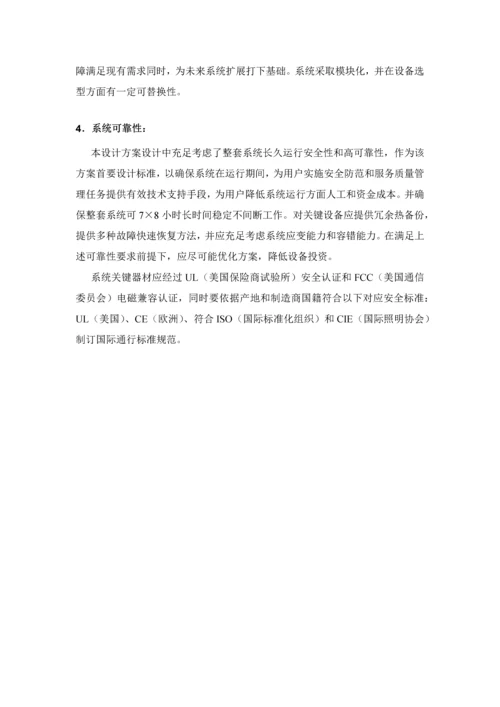 障满足现有需求同时，为未来系统扩展打下基础。系统采取模块化，并在设备选型方面有一定可替换性。

4．系统可靠性：

本设计方案设计中充足考虑了整套系统长久运行安全性和高可靠性，作为该方案首要设计标准，以确保系统在运行期间，为用户实施安全防范和服务质量管理任务提供有效技术支持手段，为用户降低系统运行方面人工和资金成本。并确保整套系统可 7×8 小时长时间稳定不间断工作。对关键设备应提供冗余热备份，提供多种故障快速恢复方法，并应充足考虑系统应变能力和容错能力。在满足上述可靠性要求前提下，应尽可能优化方案，降低设备投资。

系统关键器材应经过 UL（美国保险商试验所）安全认证和 FCC（美国通信委员会）电磁兼容认证，同时要依据产地和制造商国籍符合以下对应安全标准：UL（美国）、CE（欧洲）、符合 ISO（国际标准化组织）和 CIE（国际照明协会）制订国际通行标准规范。